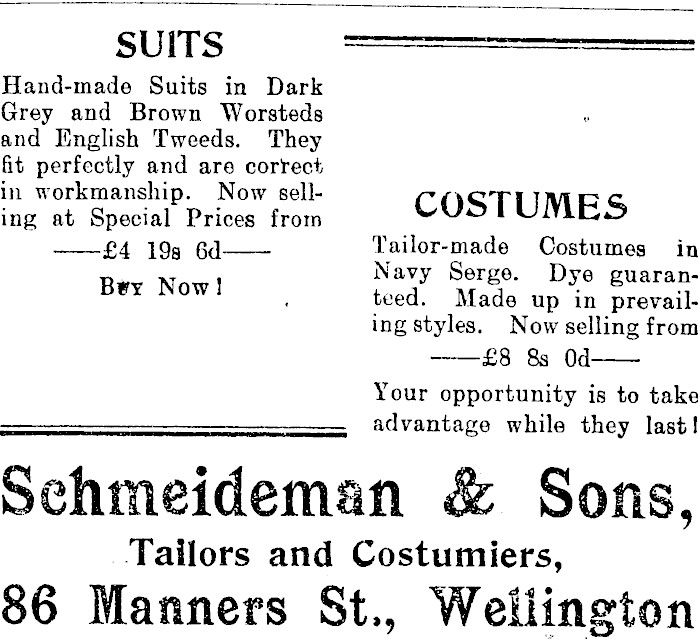 SUITS

Hand-made Suits in Dark Grey and Brown Worsteds and English Tweeds. They fit perfectly and are correct in workmanship. Now selling at Special Prices from

——£4 19s 6d——

Buy Now!

COSTUMES

Tailor-made Costumes in Navy Serge. Dye guaranteed. Made up in prevailing styles. Now selling from

——£8 8s 0d——

Your opportunity is to take advantage while they last!

Schmeideman & Sons,

Tailors and Costumiers,

86 Manners St., Wellington